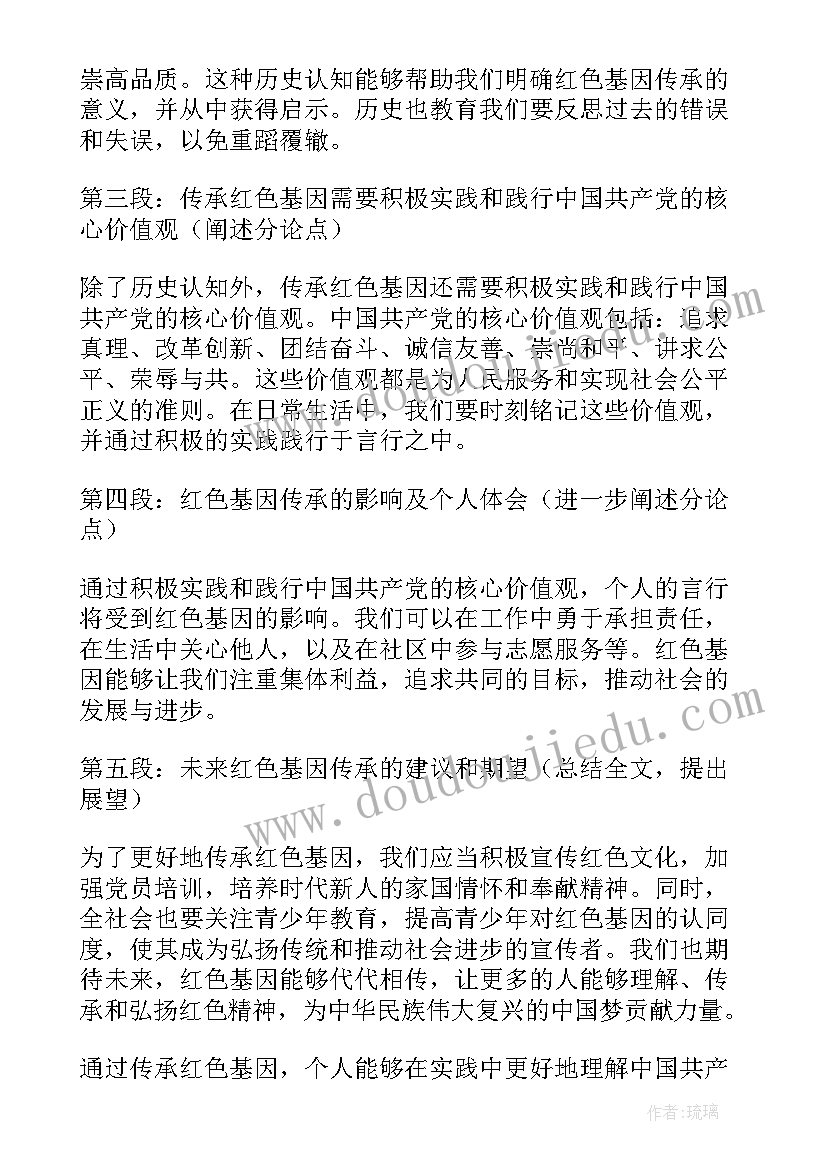 崇高品质。这种历史认知能够帮助我们明确红色基因传承的意义，并从中获得启示。历史也教育我们要反思过去的错误和失误，以免重蹈覆辙。

第三段：传承红色基因需要积极实践和践行中国共产党的核心价值观（阐述分论点）

除了历史认知外，传承红色基因还需要积极实践和践行中国共产党的核心价值观。中国共产党的核心价值观包括：追求真理、改革创新、团结奋斗、诚信友善、崇尚和平、讲求公平、荣辱与共。这些价值观都是为人民服务和实现社会公平正义的准则。在日常生活中，我们要时刻铭记这些价值观，并通过积极的实践践行于言行之中。

第四段：红色基因传承的影响及个人体会（进一步阐述分论点）

通过积极实践和践行中国共产党的核心价值观，个人的言行将受到红色基因的影响。我们可以在工作中勇于承担责任，在生活中关心他人，以及在社区中参与志愿服务等。红色基因能够让我们注重集体利益，追求共同的目标，推动社会的发展与进步。

第五段：未来红色基因传承的建议和期望（总结全文，提出展望）

为了更好地传承红色基因，我们应当积极宣传红色文化，加强党员培训，培养时代新人的家国情怀和奉献精神。同时，全社会也要关注青少年教育，提高青少年对红色基因的认同度，使其成为弘扬传统和推动社会进步的宣传者。我们也期待未来，红色基因能够代代相传，让更多的人能够理解、传承和弘扬红色精神，为中华民族伟大复兴的中国梦贡献力量。

通过传承红色基因，个人能够在实践中更好地理解中国共产

www.doudoujiedu.com

作者:琉璃